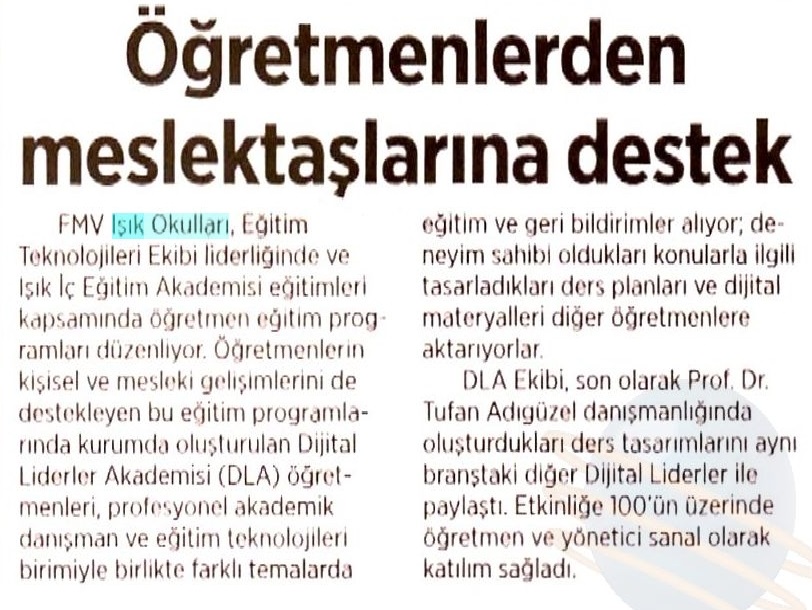 Öğretmenlerden meslektaşlarına destek

FMV Işık Okulları, Eğitim Teknolojileri Ekibi liderliğinde ve Işık İç Eğitim Akademisi eğitimleri kapsamında öğretmen eğitim programları düzenliyor. Öğretmenlerin kişisel ve mesleki gelişimlerini de destekleyen bu eğitim programlarında kurumda oluşturulan Dijital Liderler Akademisi (DLA) öğretmenleri, profesyonel akademik danışman ve eğitim teknolojileri birimiyle birlikte farklı temalarda eğitim ve geri bildirimler alıyor; deneyim sahibi oldukları konularla ilgili tasarladıkları ders planları ve dijital materyalleri diğer öğretmenlere aktarıyorlar.

DLA Ekibi, son olarak Prof. Dr. Tufan Adıgüzel danışmanlığında oluşturdukları ders tasarımlarını aynı branştaki diğer Dijital Liderler ile paylaştı. Etkinliğe 100'ün üzerinde öğretmen ve yönetici sanal olarak katılım sağladı.